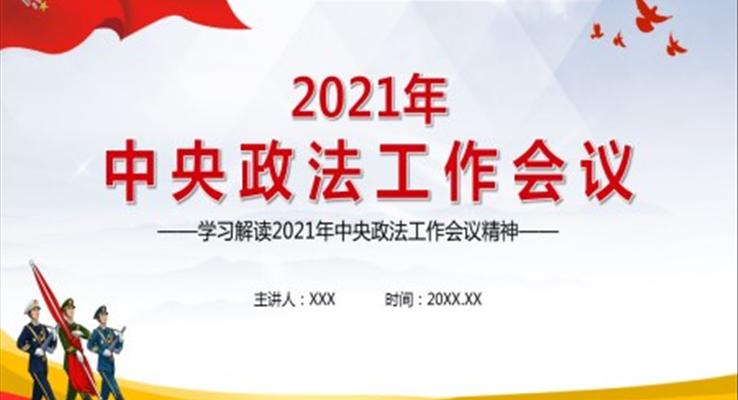 2021年
中央政法工作会议

——学习解读2021年中央政法工作会议精神——

主讲人：XXX　　时间：20XX.XX